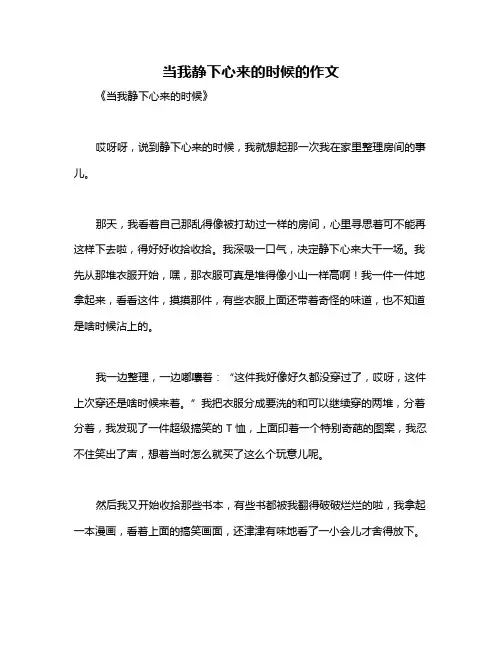 当我静下心来的时候的作文

《当我静下心来的时候》

哎呀呀，说到静下心来的时候，我就想起那一次我在家里整理房间的事儿。

那天，我看着自己那乱得像被打劫过一样的房间，心里寻思着可不能再这样下去啦，得好好收拾收拾。我深吸一口气，决定静下心来大干一场。我先从那堆衣服开始，嘿，那衣服可真是堆得像小山一样高啊！我一件一件地拿起来，看看这件，摸摸那件，有些衣服上面还带着奇怪的味道，也不知道是啥时候沾上的。

我一边整理，一边嘟囔着：“这件我好像好久都没穿过了，哎呀，这件上次穿还是啥时候来着。”我把衣服分成要洗的和可以继续穿的两堆，分着分着，我发现了一件超级搞笑的 T 恤，上面印着一个特别奇葩的图案，我忍不住笑出了声，想着当时怎么就买了这么个玩意儿呢。

然后我又开始收拾那些书本，有些书都被我翻得破破烂烂的啦，我拿起一本漫画，看着上面的搞笑画面，还津津有味地看了一小会儿才舍得放下。